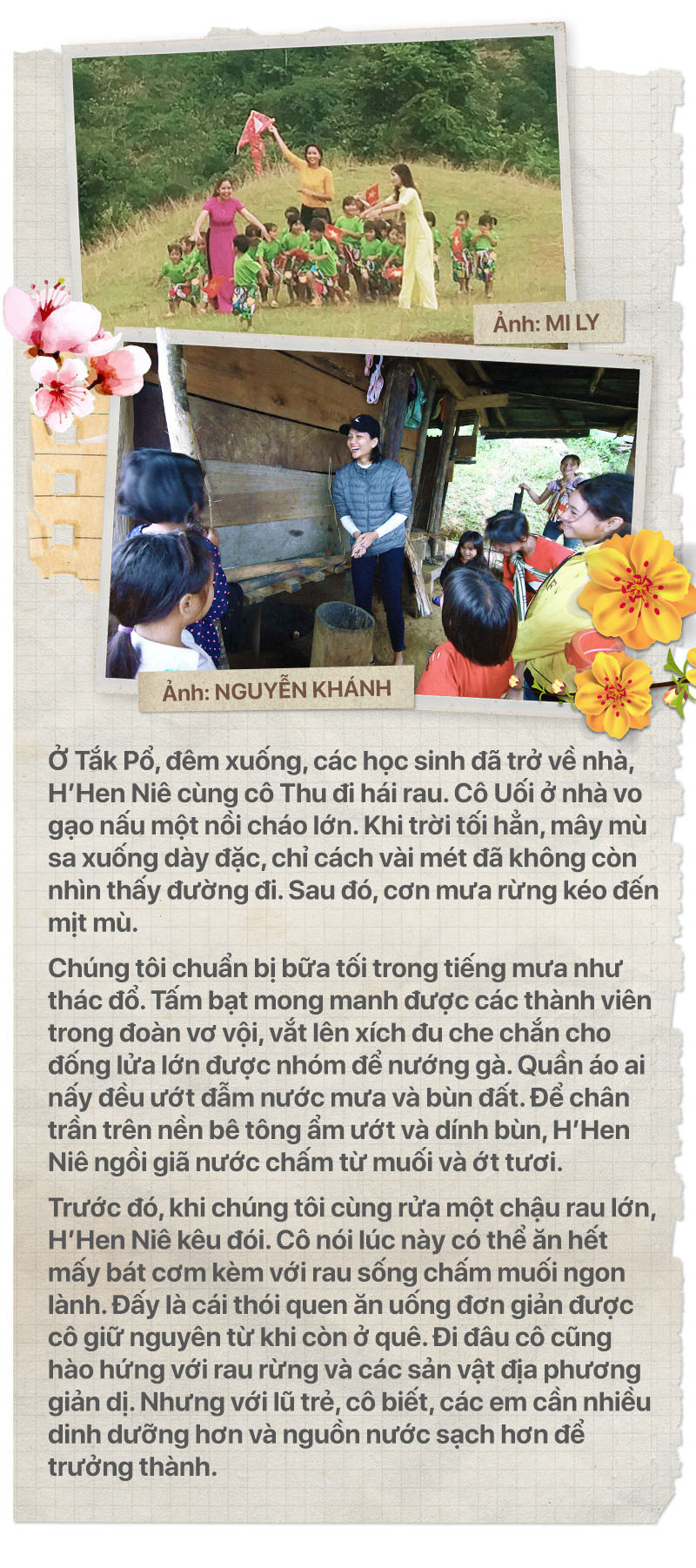 Ảnh: MI LY

Ảnh: NGUYỄN KHÁNH

Ở Tắk Pổ, đêm xuống, các học sinh đã trở về nhà, H'Hen Niê cùng cô Thu đi hái rau. Cô Uối ở nhà vo gạo nấu một nồi cháo lớn. Khi trời tối hẳn, mây mù sa xuống dày đặc, chỉ cách vài mét đã không còn nhìn thấy đường đi. Sau đó, cơn mưa rừng kéo đến mịt mù.

Chúng tôi chuẩn bị bữa tối trong tiếng mưa như thác đổ. Tấm bạt mong manh được các thành viên trong đoàn vơ vội, vắt lên xích đu che chắn cho đống lửa lớn được nhóm để nướng gà. Quần áo ai nấy đều ướt đẫm nước mưa và bùn đất. Để chân trần trên nền bê tông ẩm ướt và dính bùn, H'Hen Niê ngồi giã nước chấm từ muối và ớt tươi.

Trước đó, khi chúng tôi cùng rửa một chậu rau lớn, H'Hen Niê kêu đói. Cô nói lúc này có thể ăn hết mấy bát cơm kèm với rau sống chấm muối ngon lành. Đấy là cái thói quen ăn uống đơn giản được cô giữ nguyên từ khi còn ở quê. Đi đâu cô cũng hào hứng với rau rừng và các sản vật địa phương giản dị. Nhưng với lũ trẻ, cô biết, các em cần nhiều dinh dưỡng hơn và nguồn nước sạch hơn để trưởng thành.